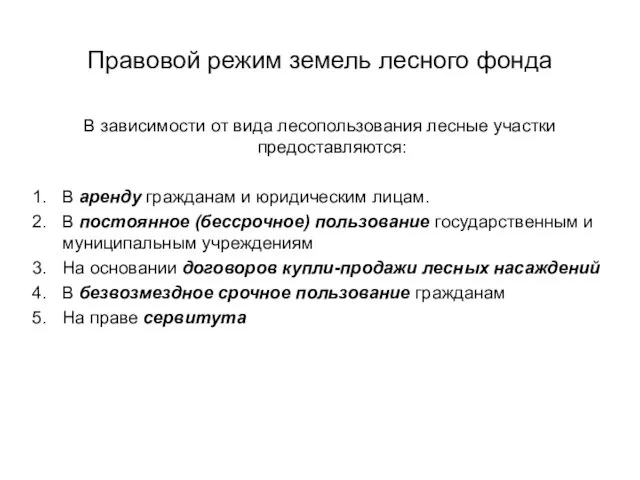 Правовой режим земель лесного фонда

В зависимости от вида лесопользования лесные участки предоставляются:

1. В аренду гражданам и юридическим лицам.
2. В постоянное (бессрочное) пользование государственным и муниципальным учреждениям
3. На основании договоров купли-продажи лесных насаждений
4. В безвозмездное срочное пользование гражданам
5. На праве сервитута